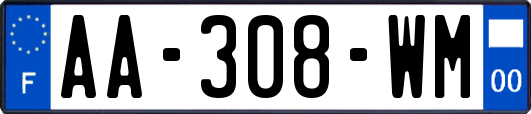 F
AA-308-WM
00